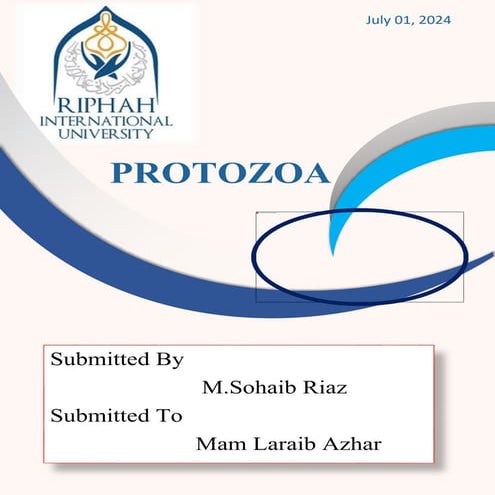 July 01, 2024

RIPHAH INTERNATIONAL UNIVERSITY

PROTOZOA

Submitted By
M.Sohaib Riaz
Submitted To
Mam Laraib Azhar